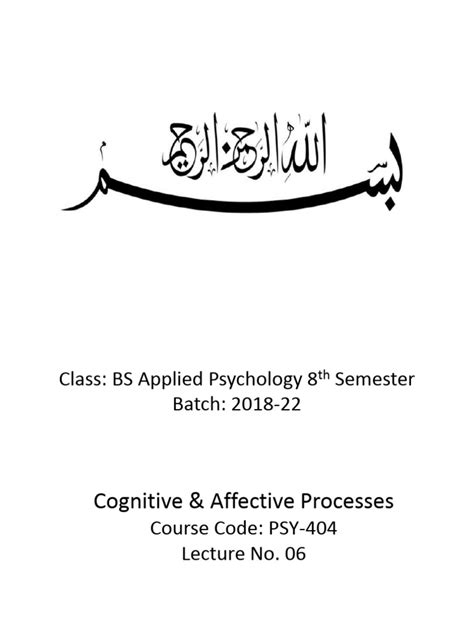 بسم الله الرحمن الرحيم

Class: BS Applied Psychology 8th Semester
Batch: 2018-22

Cognitive & Affective Processes
Course Code: PSY-404
Lecture No. 06